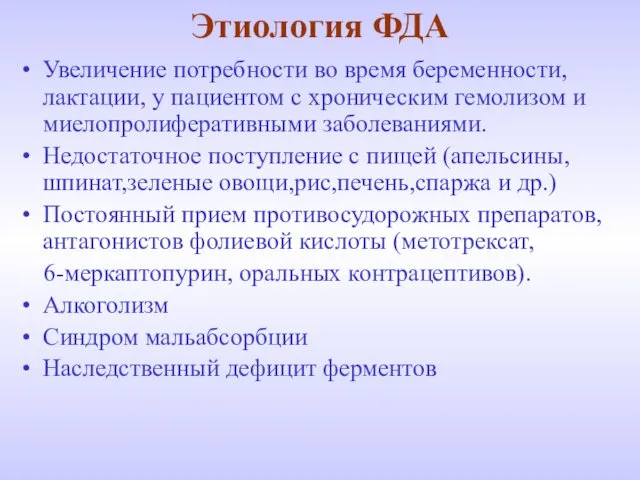 Этиология ФДА

• Увеличение потребности во время беременности, лактации, у пациентом с хроническим гемолизом и миелопролиферативными заболеваниями.
• Недостаточное поступление с пищей (апельсины, шпинат,зеленые овощи,рис,печень,спаржа и др.)
• Постоянный прием противосудорожных препаратов, антагонистов фолиевой кислоты (метотрексат, 6-меркаптопурин, оральных контрацептивов).
• Алкоголизм
• Синдром мальабсорбции
• Наследственный дефицит ферментов